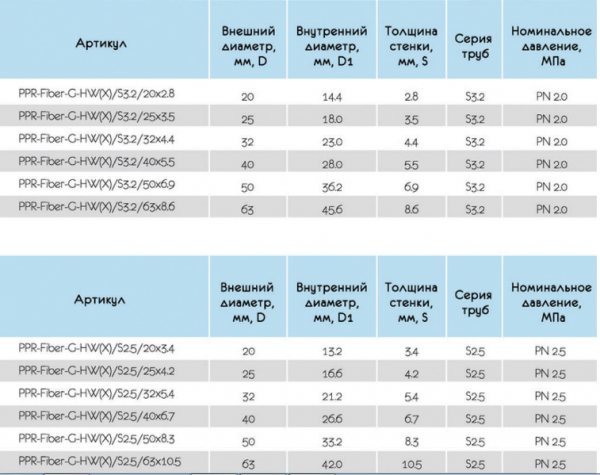 | Артикул | Внешний диаметр, мм, D | Внутренний диаметр, мм, D1 | Толщина стенки, мм, S | Серия труб | Номинальное давление, МПа |
|---|---|---|---|---|---|
| PPR-Fiber-G-HW(X)/S3.2/20x2.8 | 20 | 14.4 | 2.8 | S3.2 | PN 2.0 |
| PPR-Fiber-G-HW(X)/S3.2/25x3.5 | 25 | 18.0 | 3.5 | S3.2 | PN 2.0 |
| PPR-Fiber-G-HW(X)/S3.2/32x4.4 | 32 | 23.0 | 4.4 | S3.2 | PN 2.0 |
| PPR-Fiber-G-HW(X)/S3.2/40x5.5 | 40 | 28.0 | 5.5 | S3.2 | PN 2.0 |
| PPR-Fiber-G-HW(X)/S3.2/50x6.9 | 50 | 36.2 | 6.9 | S3.2 | PN 2.0 |
| PPR-Fiber-G-HW(X)/S3.2/63x8.6 | 63 | 45.6 | 8.6 | S3.2 | PN 2.0 |

| Артикул | Внешний диаметр, мм, D | Внутренний диаметр, мм, D1 | Толщина стенки, мм, S | Серия труб | Номинальное давление, МПа |
|---|---|---|---|---|---|
| PPR-Fiber-G-HW(X)/S2.5/20x3.4 | 20 | 13.2 | 3.4 | S2.5 | PN 2.5 |
| PPR-Fiber-G-HW(X)/S2.5/25x4.2 | 25 | 16.6 | 4.2 | S2.5 | PN 2.5 |
| PPR-Fiber-G-HW(X)/S2.5/32x5.4 | 32 | 21.2 | 5.4 | S2.5 | PN 2.5 |
| PPR-Fiber-G-HW(X)/S2.5/40x6.7 | 40 | 26.6 | 6.7 | S2.5 | PN 2.5 |
| PPR-Fiber-G-HW(X)/S2.5/50x8.3 | 50 | 33.2 | 8.3 | S2.5 | PN 2.5 |
| PPR-Fiber-G-HW(X)/S2.5/63x10.5 | 63 | 42.0 | 10.5 | S2.5 | PN 2.5 |